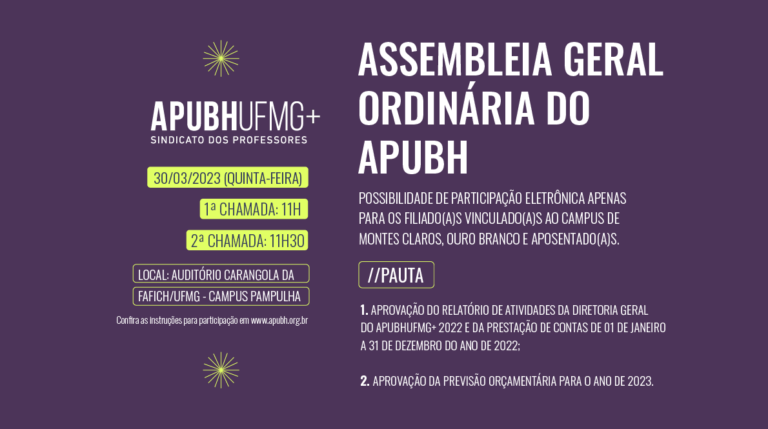 APUBHUFMG+
SINDICATO DOS PROFESSORES

30/03/2023 (QUINTA-FEIRA)

1ª CHAMADA: 11H

2ª CHAMADA: 11H30

LOCAL: AUDITÓRIO CARANGOLA DA
FAFICH/UFMG - CAMPUS PAMPULHA

Confira as instruções para participação em www.apubh.org.br

ASSEMBLEIA GERAL ORDINÁRIA DO APUBH

POSSIBILIDADE DE PARTICIPAÇÃO ELETRÔNICA APENAS PARA OS FILIADO(A)S VINCULADO(A)S AO CAMPUS DE MONTES CLAROS, OURO BRANCO E APOSENTADO(A)S.

//PAUTA

1. APROVAÇÃO DO RELATÓRIO DE ATIVIDADES DA DIRETORIA GERAL DO APUBHUFMG+ 2022 E DA PRESTAÇÃO DE CONTAS DE 01 DE JANEIRO A 31 DE DEZEMBRO DO ANO DE 2022;

2. APROVAÇÃO DA PREVISÃO ORÇAMENTÁRIA PARA O ANO DE 2023.